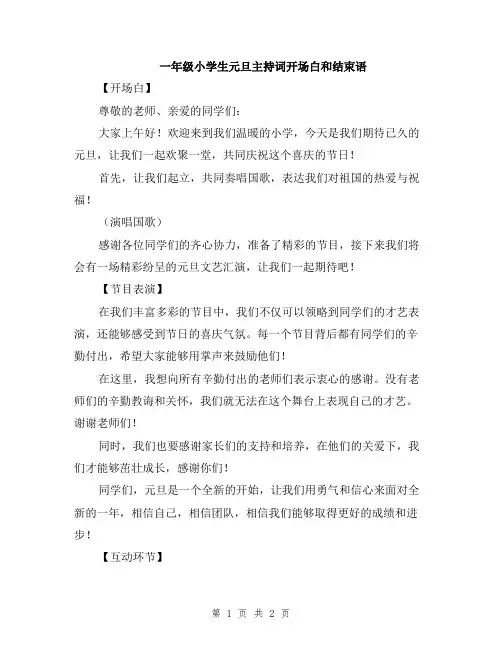 一年级小学生元旦主持词开场白和结束语

【开场白】

尊敬的老师、亲爱的同学们：

大家上午好！欢迎来到我们温暖的小学，今天是我们期待已久的元旦，让我们一起欢聚一堂，共同庆祝这个喜庆的节日！

首先，让我们起立，共同奏唱国歌，表达我们对祖国的热爱与祝福！

（演唱国歌）

感谢各位同学们的齐心协力，准备了精彩的节目，接下来我们将会有一场精彩纷呈的元旦文艺汇演，让我们一起期待吧！

【节目表演】

在我们丰富多彩的节目中，我们不仅可以领略到同学们的才艺表演，还能够感受到节日的喜庆气氛。每一个节目背后都有同学们的辛勤付出，希望大家能够用掌声来鼓励他们！

在这里，我想向所有辛勤付出的老师们表示衷心的感谢。没有老师们的辛勤教诲和关怀，我们就无法在这个舞台上表现自己的才艺。谢谢老师们！

同时，我们也要感谢家长们的支持和培养，在他们的关爱下，我们才能够茁壮成长，感谢你们！

同学们，元旦是一个全新的开始，让我们用勇气和信心来面对全新的一年，相信自己，相信团队，相信我们能够取得更好的成绩和进步！

【互动环节】

第 1 页 共 2 页